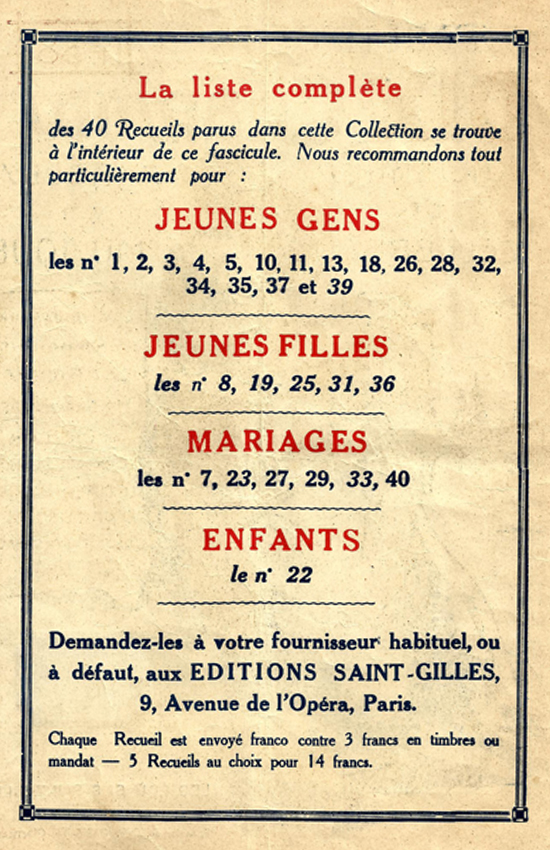 La liste complète

des 40 Recueils parus dans cette Collection se trouve à l'intérieur de ce fascicule. Nous recommandons tout particulièrement pour :

JEUNES GENS

les n° 1, 2, 3, 4, 5, 10, 11, 13, 18, 26, 28, 32, 34, 35, 37 et 39

JEUNES FILLES

les n° 8, 19, 25, 31, 36

MARIAGES

les n° 7, 23, 27, 29, 33, 40

ENFANTS

le n° 22

Demandez-les à votre fournisseur habituel, ou à défaut, aux EDITIONS SAINT-GILLES, 9, Avenue de l'Opéra, Paris.

Chaque Recueil est envoyé franco contre 3 francs en timbres ou mandat — 5 Recueils au choix pour 14 francs.